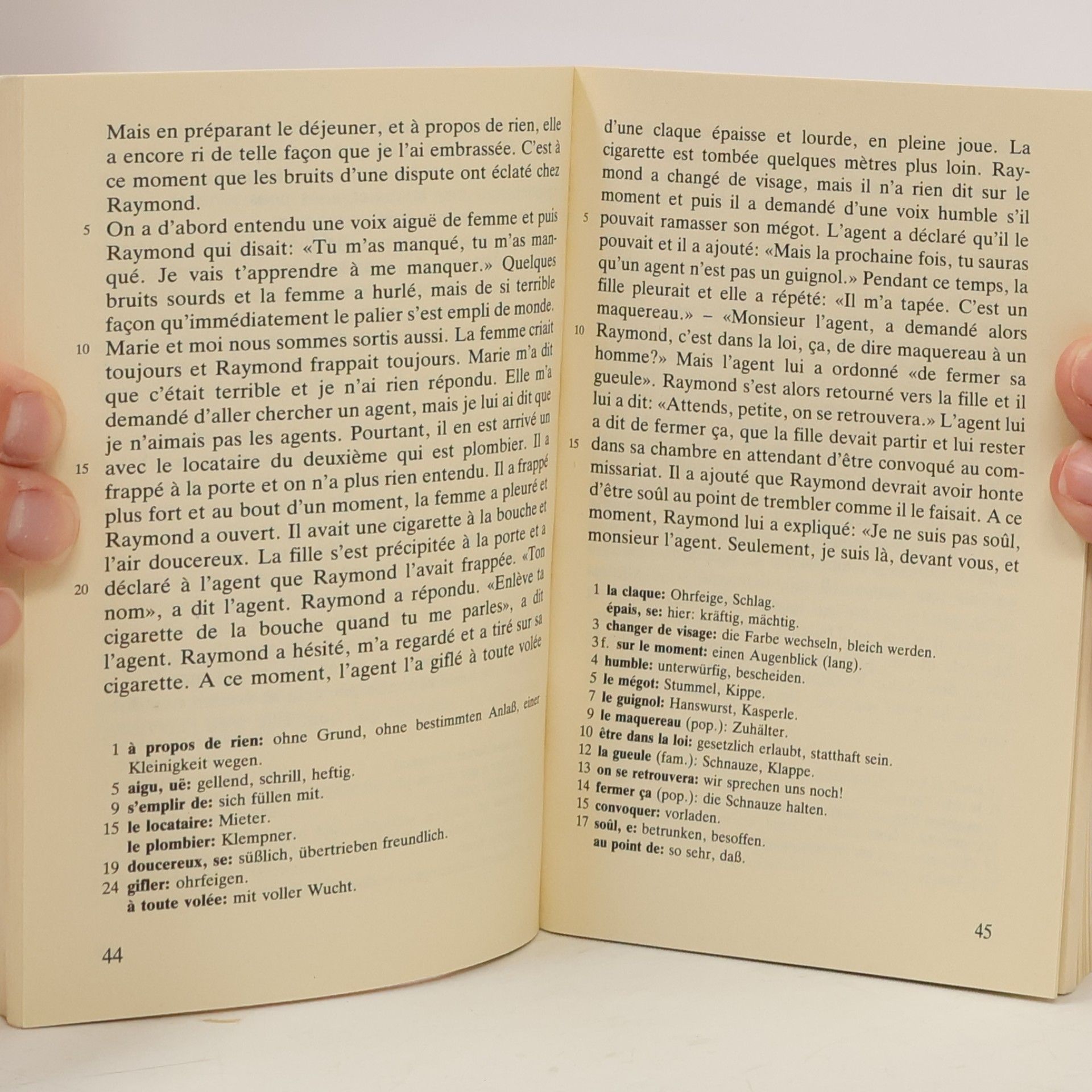 Mais en préparant le déjeuner, et à propos de rien, elle a encore ri de telle façon que je l'ai embrassée. C'est à ce moment que les bruits d'une dispute ont éclaté chez Raymond.

5 On a d'abord entendu une voix aiguë de femme et puis Raymond qui disait: «Tu m'as manqué, tu m'as manqué. Je vais t'apprendre à me manquer.» Quelques bruits sourds et la femme a hurlé, mais de si terrible façon qu'immédiatement le palier s'est empli de monde.

10 Marie et moi nous sommes sortis aussi. La femme criait toujours et Raymond frappait toujours. Marie m'a dit que c'était terrible et je n'ai rien répondu. Elle m'a demandé d'aller chercher un agent, mais je lui ai dit que je n'aimais pas les agents. Pourtant, il en est arrivé un

15 avec le locataire du deuxième qui est plombier. Il a frappé à la porte et on n'a plus rien entendu. Il a frappé plus fort et au bout d'un moment, la femme a pleuré et Raymond a ouvert. Il avait une cigarette à la bouche et l'air doucereux. La fille s'est précipitée à la porte et a

20 déclaré à l'agent que Raymond l'avait frappée. «Ton nom», a dit l'agent. Raymond a répondu. «Enlève ta cigarette de la bouche quand tu me parles», a dit l'agent. Raymond a hésité, m'a regardé et a tiré sur sa cigarette. A ce moment, l'agent l'a giflé à toute volée

1 à propos de rien: ohne Grund, ohne bestimmten Anlaß, einer Kleinigkeit wegen.
5 aigu, uë: gellend, schrill, heftig.
9 s'emplir de: sich füllen mit.
15 le locataire: Mieter.
le plombier: Klempner.
19 doucereux, se: süßlich, übertrieben freundlich.
24 gifler: ohrfeigen.
à toute volée: mit voller Wucht.

44

d'une claque épaisse et lourde, en pleine joue. La cigarette est tombée quelques mètres plus loin. Raymond a changé de visage, mais il n'a rien dit sur le moment et puis il a demandé d'une voix humble s'il

5 pouvait ramasser son mégot. L'agent a déclaré qu'il le pouvait et il a ajouté: «Mais la prochaine fois, tu sauras qu'un agent n'est pas un guignol.» Pendant ce temps, la fille pleurait et elle a répété: «Il m'a tapée. C'est un maquereau.» – «Monsieur l'agent, a demandé alors

10 Raymond, c'est dans la loi, ça, de dire maquereau à un homme?» Mais l'agent lui a ordonné «de fermer sa gueule». Raymond s'est alors retourné vers la fille et il lui a dit: «Attends, petite, on se retrouvera.» L'agent lui a dit de fermer ça, que la fille devait partir et lui rester

15 dans sa chambre en attendant d'être convoqué au commissariat. Il a ajouté que Raymond devrait avoir honte d'être soûl au point de trembler comme il le faisait. A ce moment, Raymond lui a expliqué: «Je ne suis pas soûl, monsieur l'agent. Seulement, je suis là, devant vous, et

1 la claque: Ohrfeige, Schlag.
épais, se: hier: kräftig, mächtig.
3 changer de visage: die Farbe wechseln, bleich werden.
3f. sur le moment: einen Augenblick (lang).
4 humble: unterwürfig, bescheiden.
5 le mégot: Stummel, Kippe.
7 le guignol: Hanswurst, Kasperle.
9 le maquereau (pop.): Zuhälter.
10 être dans la loi: gesetzlich erlaubt, statthaft sein.
12 la gueule (fam.): Schnauze, Klappe.
13 on se retrouvera: wir sprechen uns noch!
14 fermer ça (pop.): die Schnauze halten.
15 convoquer: vorladen.
17 soûl, e: betrunken, besoffen.
au point de: so sehr, daß.

45